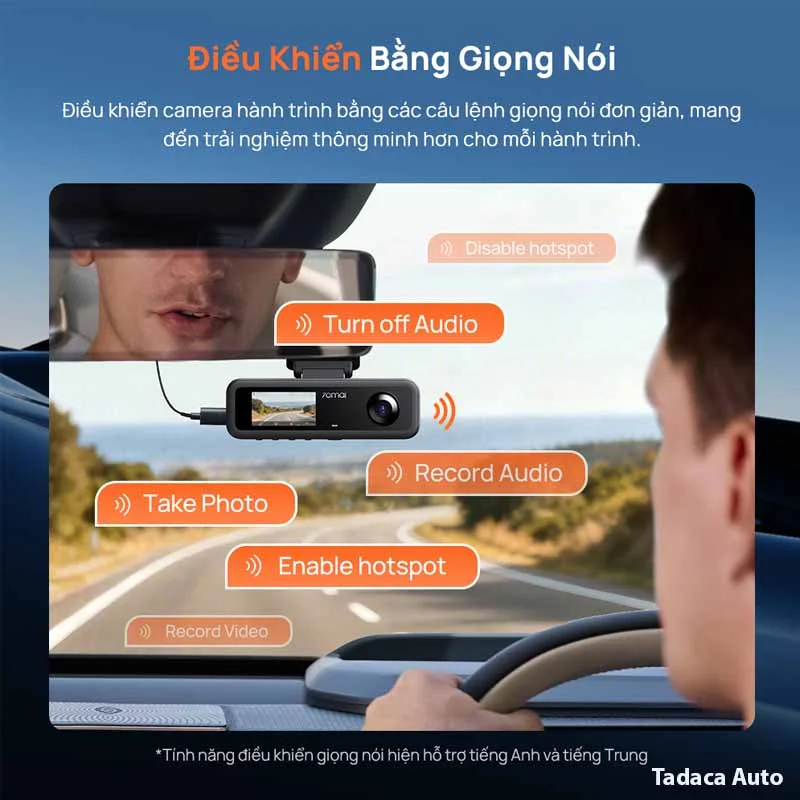 Điều Khiển Bằng Giọng Nói

Điều khiển camera hành trình bằng các câu lệnh giọng nói đơn giản, mang đến trải nghiệm thông minh hơn cho mỗi hành trình.

Disable hotspot

Turn off Audio

70mai

Record Audio

Take Photo

Enable hotspot

Record Video

*Tính năng điều khiển giọng nói hiện hỗ trợ tiếng Anh và tiếng Trung

Tadaca Auto